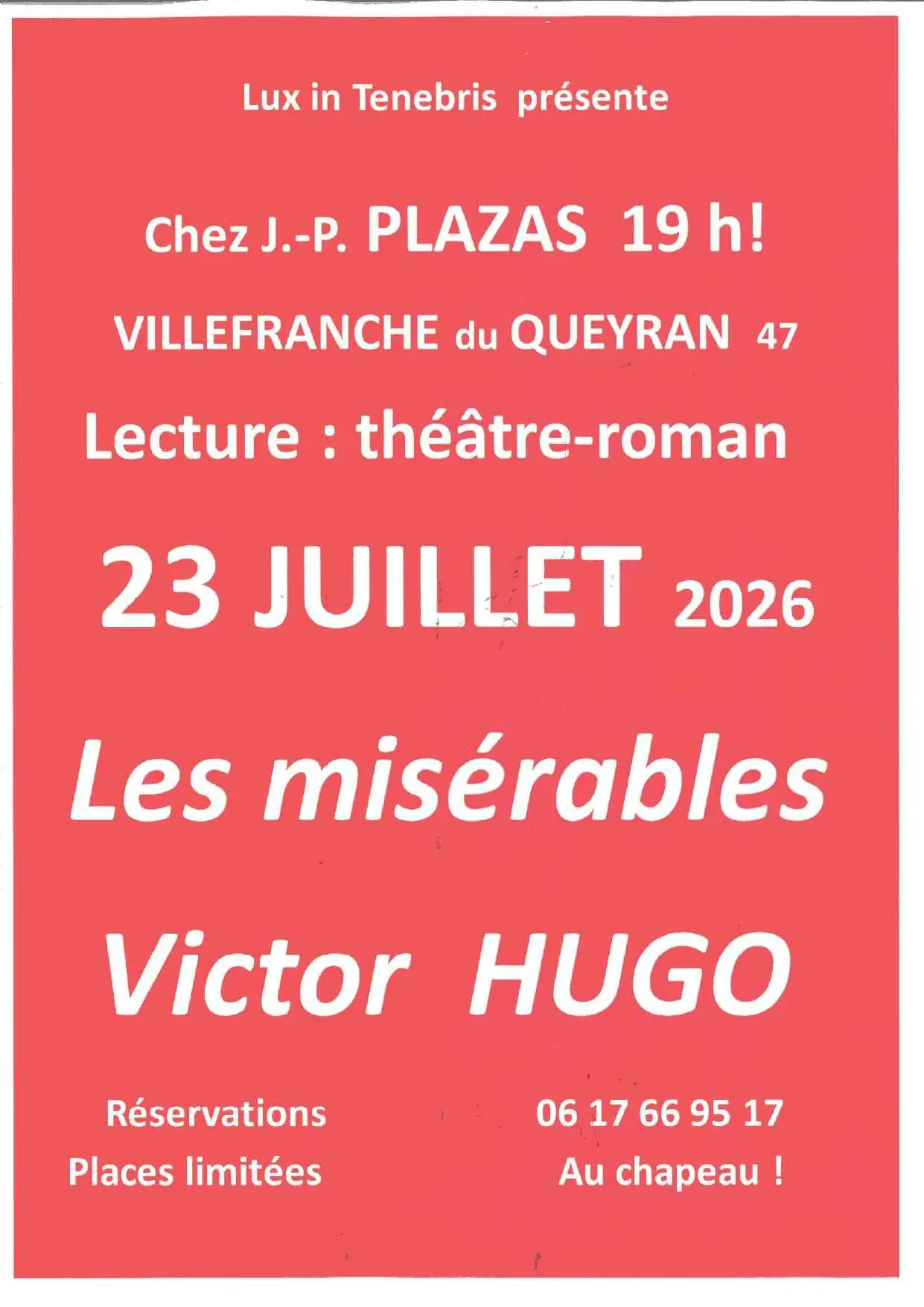 Lux in Tenebris présente

Chez J.-P. PLAZAS 19 h!

VILLEFRANCHE du QUEYRAN 47

Lecture : théâtre-roman

23 JUILLET 2026

Les misérables

Victor HUGO

Réservations 06 17 66 95 17

Places limitées Au chapeau !